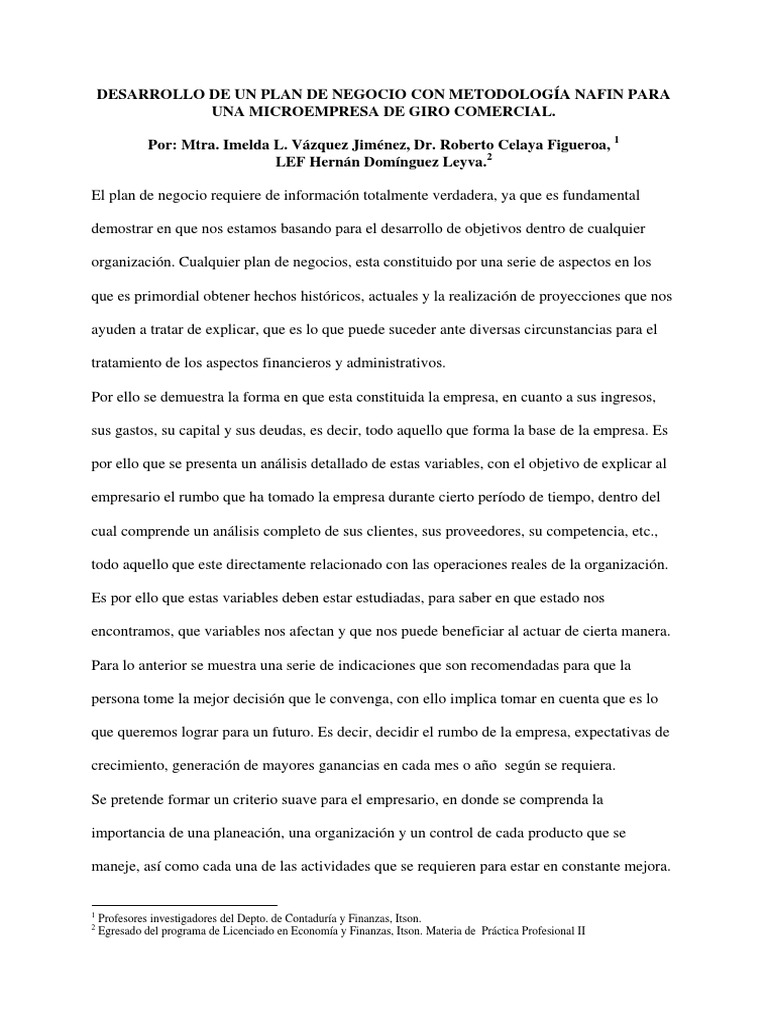 DESARROLLO DE UN PLAN DE NEGOCIO CON METODOLOGÍA NAFIN PARA UNA MICROEMPRESA DE GIRO COMERCIAL.

Por: Mtra. Imelda L. Vázquez Jiménez, Dr. Roberto Celaya Figueroa, $^1$
LEF Hernán Domínguez Leyva.$^2$

El plan de negocio requiere de información totalmente verdadera, ya que es fundamental demostrar en que nos estamos basando para el desarrollo de objetivos dentro de cualquier organización. Cualquier plan de negocios, esta constituido por una serie de aspectos en los que es primordial obtener hechos históricos, actuales y la realización de proyecciones que nos ayuden a tratar de explicar, que es lo que puede suceder ante diversas circunstancias para el tratamiento de los aspectos financieros y administrativos.

Por ello se demuestra la forma en que esta constituida la empresa, en cuanto a sus ingresos, sus gastos, su capital y sus deudas, es decir, todo aquello que forma la base de la empresa. Es por ello que se presenta un análisis detallado de estas variables, con el objetivo de explicar al empresario el rumbo que ha tomado la empresa durante cierto período de tiempo, dentro del cual comprende un análisis completo de sus clientes, sus proveedores, su competencia, etc., todo aquello que este directamente relacionado con las operaciones reales de la organización. Es por ello que estas variables deben estar estudiadas, para saber en que estado nos encontramos, que variables nos afectan y que nos puede beneficiar al actuar de cierta manera.

Para lo anterior se muestra una serie de indicaciones que son recomendadas para que la persona tome la mejor decisión que le convenga, con ello implica tomar en cuenta que es lo que queremos lograr para un futuro. Es decir, decidir el rumbo de la empresa, expectativas de crecimiento, generación de mayores ganancias en cada mes o año según se requiera.

Se pretende formar un criterio suave para el empresario, en donde se comprenda la importancia de una planeación, una organización y un control de cada producto que se maneje, así como cada una de las actividades que se requieren para estar en constante mejora.

$^1$ Profesores investigadores del Depto. de Contaduría y Finanzas, Itson.
$^2$ Egresado del programa de Licenciado en Economía y Finanzas, Itson. Materia de Práctica Profesional II